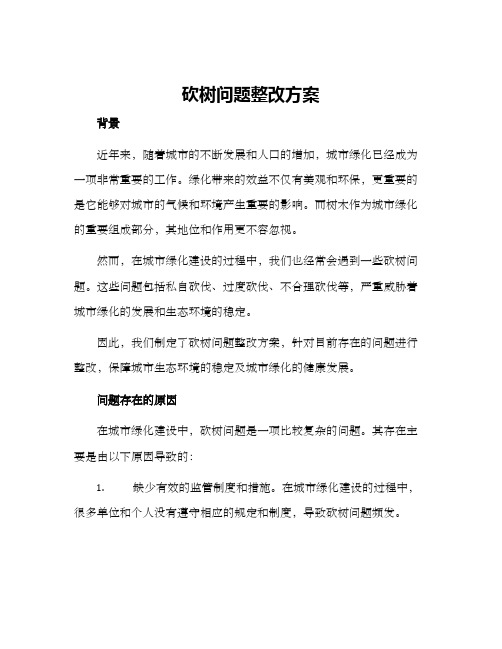 砍树问题整改方案

背景

近年来，随着城市的不断发展和人口的增加，城市绿化已经成为一项非常重要的工作。绿化带来的效益不仅有美观和环保，更重要的是它能够对城市的气候和环境产生重要的影响。而树木作为城市绿化的重要组成部分，其地位和作用更不容忽视。

然而，在城市绿化建设的过程中，我们也经常会遇到一些砍树问题。这些问题包括私自砍伐、过度砍伐、不合理砍伐等，严重威胁着城市绿化的发展和生态环境的稳定。

因此，我们制定了砍树问题整改方案，针对目前存在的问题进行整改，保障城市生态环境的稳定及城市绿化的健康发展。

问题存在的原因

在城市绿化建设中，砍树问题是一项比较复杂的问题。其存在主要是由以下原因导致的：

1. 缺少有效的监管制度和措施。在城市绿化建设的过程中，很多单位和个人没有遵守相应的规定和制度，导致砍树问题频发。